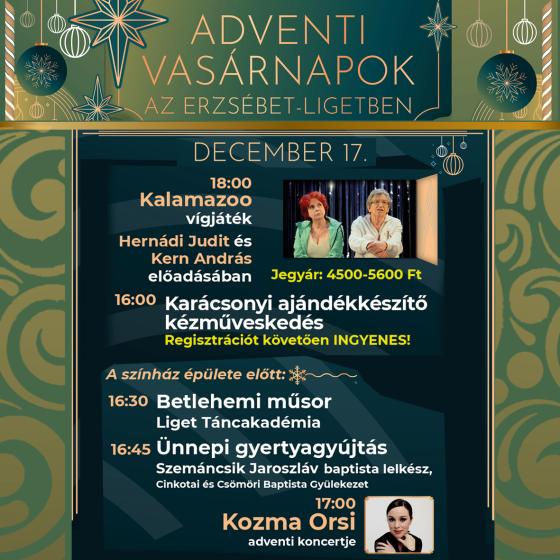 ADVENTI VASÁRNAPOK
AZ ERZSÉBET-LIGETBEN

DECEMBER 17.

18:00
Kalamazoo
vígjáték
Hernádi Judit és Kern András előadásában

Jegyár: 4500-5600 Ft

16:00 Karácsonyi ajándékkészítő kézműveskedés
Regisztrációt követően INGYENES!

A színház épülete előtt:

16:30 Betlehemi műsor
Liget Táncakadémia

16:45 Ünnepi gyertyagyújtás
Szemáncsik Jaroszláv baptista lelkész,
Cinkotai és Csömöri Baptista Gyülekezet

17:00
Kozma Orsi
adventi koncertje